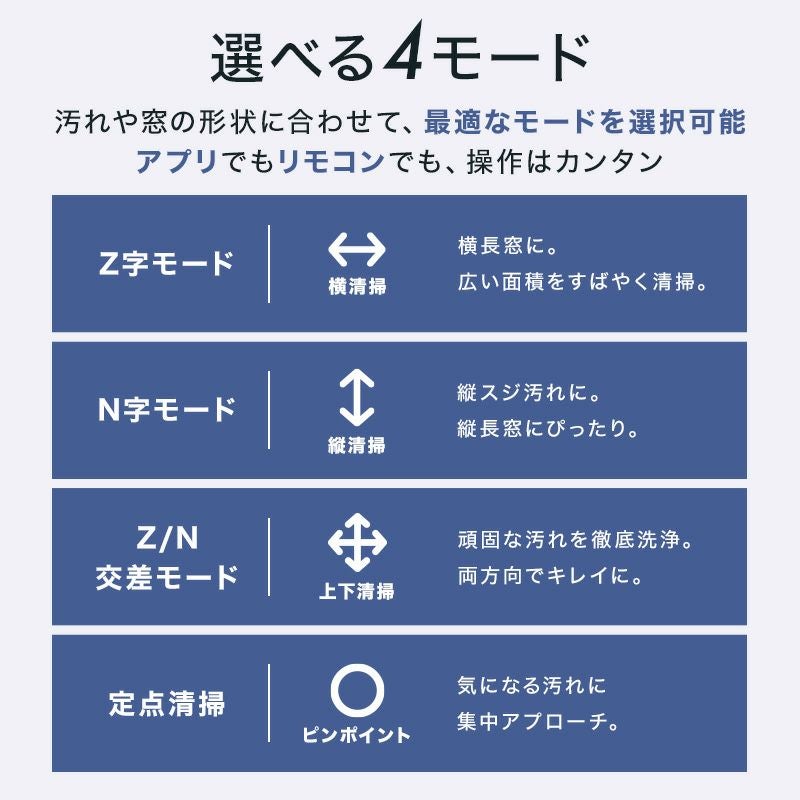 選べる4モード

汚れや窓の形状に合わせて、最適なモードを選択可能
アプリでもリモコンでも、操作はカンタン

Z字モード
横清掃
横長窓に。
広い面積をすばやく清掃。

N字モード
縦清掃
縦スジ汚れに。
縦長窓にぴったり。

Z/N
交差モード
上下清掃
頑固な汚れを徹底洗浄。
両方向でキレイに。

定点清掃
ピンポイント
気になる汚れに
集中アプローチ。